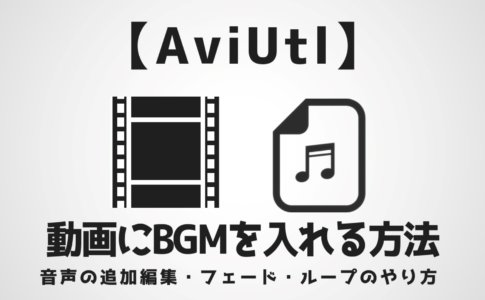 【AviUtl】

動画にBGMを入れる方法

音声の追加編集・フェード・ループのやり方